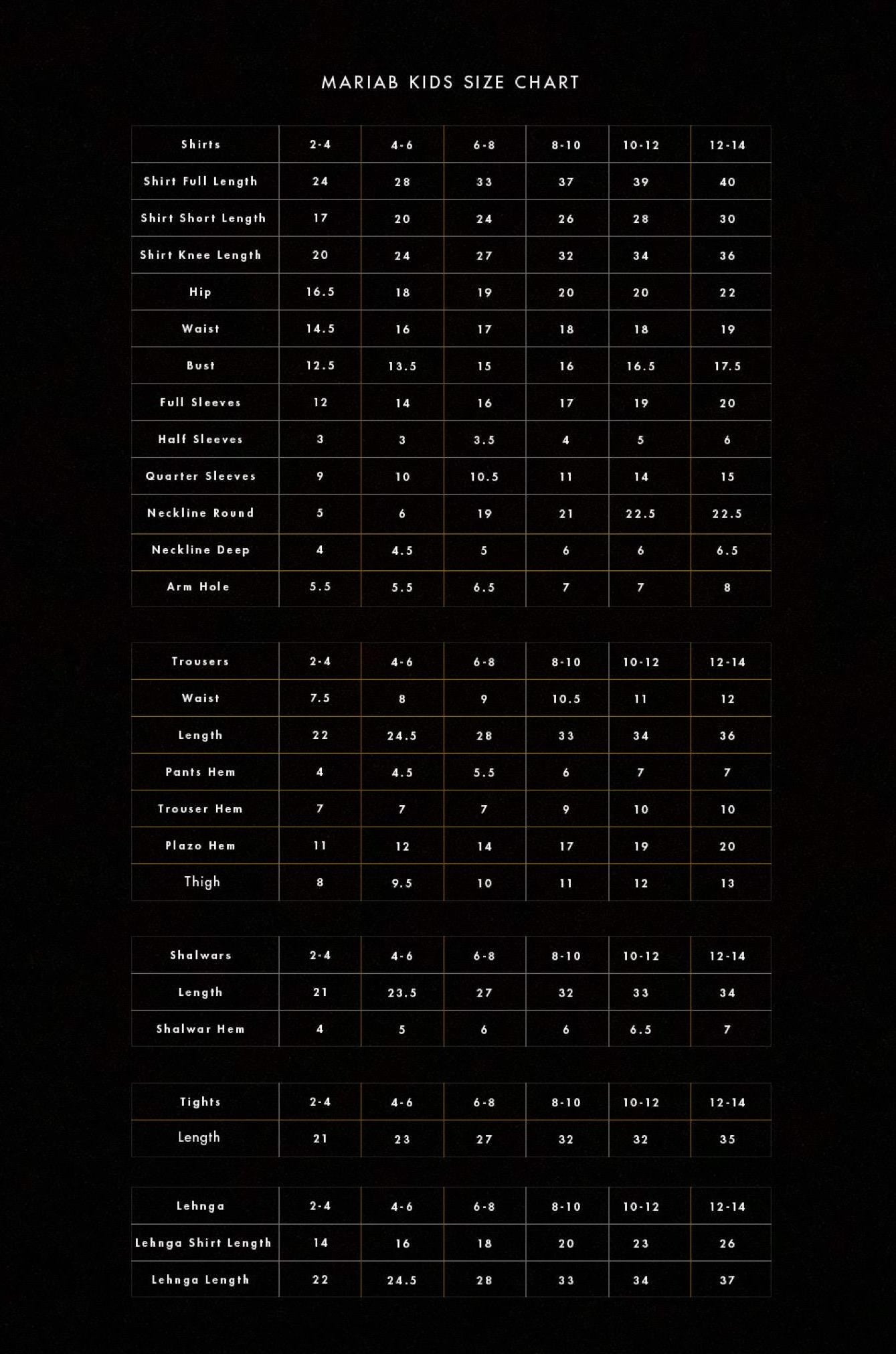 MARIAB KIDS SIZE CHART

| Shirts | 2-4 | 4-6 | 6-8 | 8-10 | 10-12 | 12-14 |
|---|---|---|---|---|---|---|
| Shirt Full Length | 24 | 28 | 33 | 37 | 39 | 40 |
| Shirt Short Length | 17 | 20 | 24 | 26 | 28 | 30 |
| Shirt Knee Length | 20 | 24 | 27 | 32 | 34 | 36 |
| Hip | 16.5 | 18 | 19 | 20 | 20 | 22 |
| Waist | 14.5 | 16 | 17 | 18 | 18 | 19 |
| Bust | 12.5 | 13.5 | 15 | 16 | 16.5 | 17.5 |
| Full Sleeves | 12 | 14 | 16 | 17 | 19 | 20 |
| Half Sleeves | 3 | 3 | 3.5 | 4 | 5 | 6 |
| Quarter Sleeves | 9 | 10 | 10.5 | 11 | 14 | 15 |
| Neckline Round | 5 | 6 | 19 | 21 | 22.5 | 22.5 |
| Neckline Deep | 4 | 4.5 | 5 | 6 | 6 | 6.5 |
| Arm Hole | 5.5 | 5.5 | 6.5 | 7 | 7 | 8 |

| Trousers | 2-4 | 4-6 | 6-8 | 8-10 | 10-12 | 12-14 |
|---|---|---|---|---|---|---|
| Waist | 7.5 | 8 | 9 | 10.5 | 11 | 12 |
| Length | 22 | 24.5 | 28 | 33 | 34 | 36 |
| Pants Hem | 4 | 4.5 | 5.5 | 6 | 7 | 7 |
| Trouser Hem | 7 | 7 | 7 | 9 | 10 | 10 |
| Plazo Hem | 11 | 12 | 14 | 17 | 19 | 20 |
| Thigh | 8 | 9.5 | 10 | 11 | 12 | 13 |

| Shalwars | 2-4 | 4-6 | 6-8 | 8-10 | 10-12 | 12-14 |
|---|---|---|---|---|---|---|
| Length | 21 | 23.5 | 27 | 32 | 33 | 34 |
| Shalwar Hem | 4 | 5 | 6 | 6 | 6.5 | 7 |

| Tights | 2-4 | 4-6 | 6-8 | 8-10 | 10-12 | 12-14 |
|---|---|---|---|---|---|---|
| Length | 21 | 23 | 27 | 32 | 32 | 35 |

| Lehnga | 2-4 | 4-6 | 6-8 | 8-10 | 10-12 | 12-14 |
|---|---|---|---|---|---|---|
| Lehnga Shirt Length | 14 | 16 | 18 | 20 | 23 | 26 |
| Lehnga Length | 22 | 24.5 | 28 | 33 | 34 | 37 |